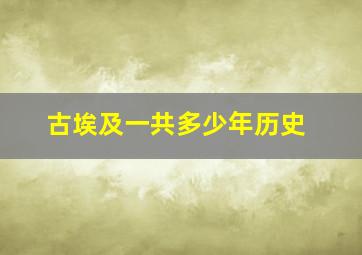 古埃及一共多少年历史